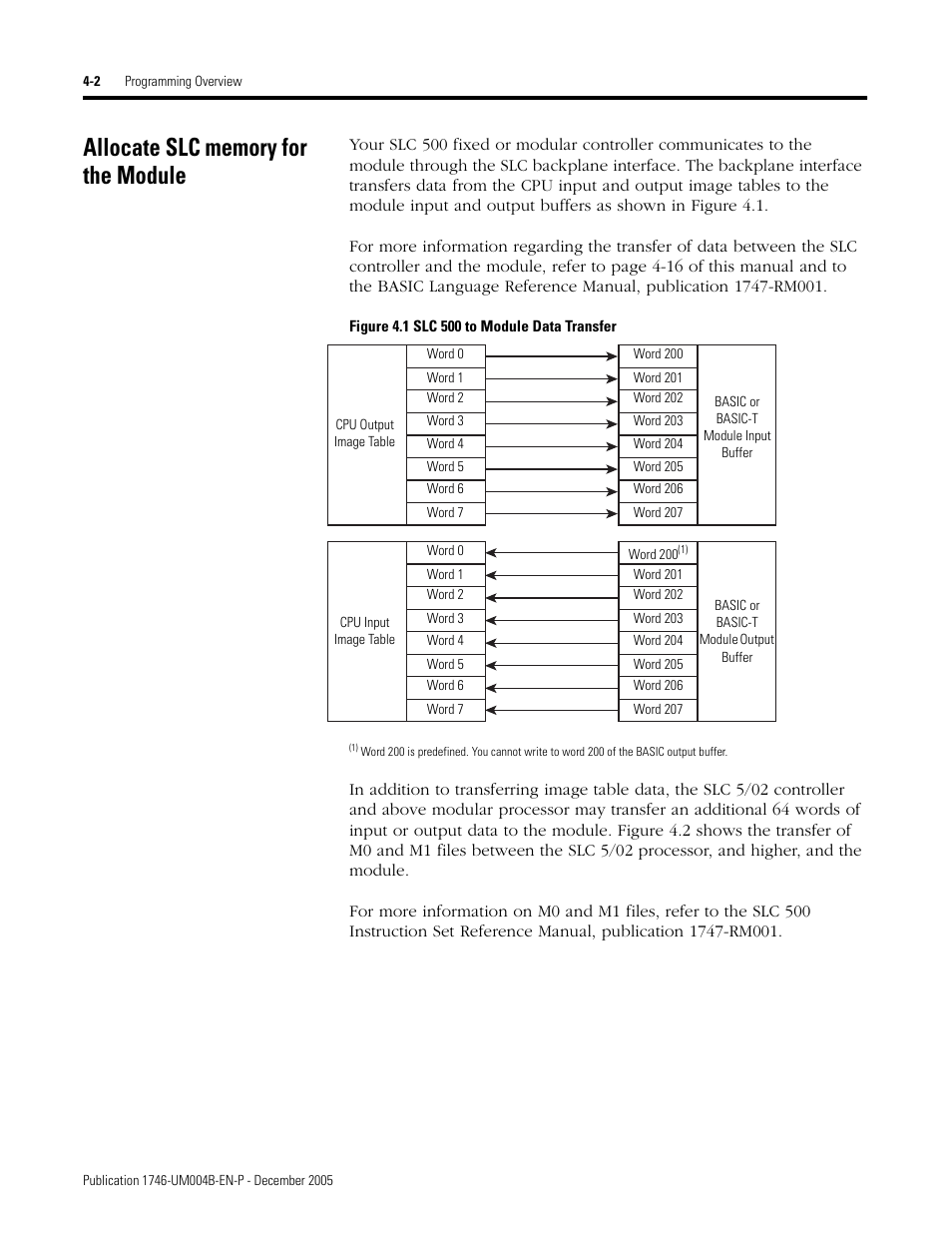 4-2 Programming Overview

Allocate SLC memory for the Module

Your SLC 500 fixed or modular controller communicates to the module through the SLC backplane interface. The backplane interface transfers data from the CPU input and output image tables to the module input and output buffers as shown in Figure 4.1.

For more information regarding the transfer of data between the SLC controller and the module, refer to page 4-16 of this manual and to the BASIC Language Reference Manual, publication 1747-RM001.

Figure 4.1 SLC 500 to Module Data Transfer

CPU Output Image Table
Word 0
Word 1
Word 2
Word 3
Word 4
Word 5
Word 6
Word 7

Word 200
Word 201
Word 202
Word 203
Word 204
Word 205
Word 206
Word 207
BASIC or BASIC-T Module Input Buffer

CPU Input Image Table
Word 0
Word 1
Word 2
Word 3
Word 4
Word 5
Word 6
Word 7

Word 200$^{(1)}$
Word 201
Word 202
Word 203
Word 204
Word 205
Word 206
Word 207
BASIC or BASIC-T Module Output Buffer

$^{(1)}$ Word 200 is predefined. You cannot write to word 200 of the BASIC output buffer.

In addition to transferring image table data, the SLC 5/02 controller and above modular processor may transfer an additional 64 words of input or output data to the module. Figure 4.2 shows the transfer of M0 and M1 files between the SLC 5/02 processor, and higher, and the module.

For more information on M0 and M1 files, refer to the SLC 500 Instruction Set Reference Manual, publication 1747-RM001.

Publication 1746-UM004B-EN-P - December 2005